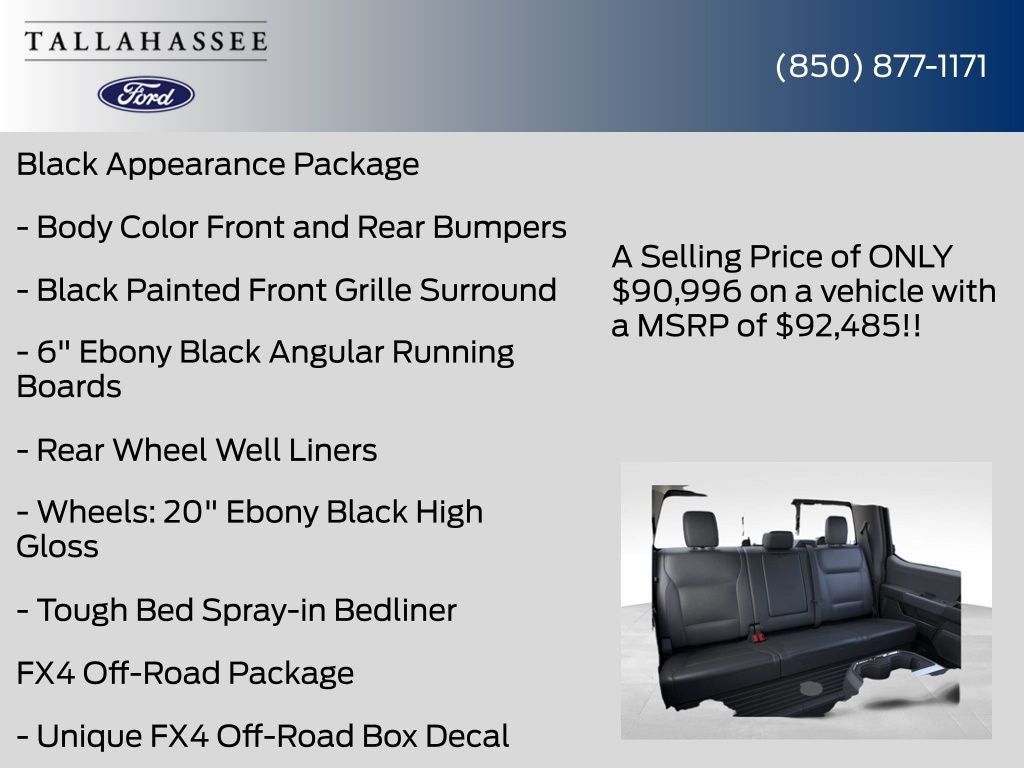 TALLAHASSEE

Ford

(850) 877-1171

Black Appearance Package

- Body Color Front and Rear Bumpers

- Black Painted Front Grille Surround

- 6" Ebony Black Angular Running Boards

- Rear Wheel Well Liners

- Wheels: 20" Ebony Black High Gloss

- Tough Bed Spray-in Bedliner

FX4 Off-Road Package

- Unique FX4 Off-Road Box Decal

A Selling Price of ONLY $90,996 on a vehicle with a MSRP of $92,485!!